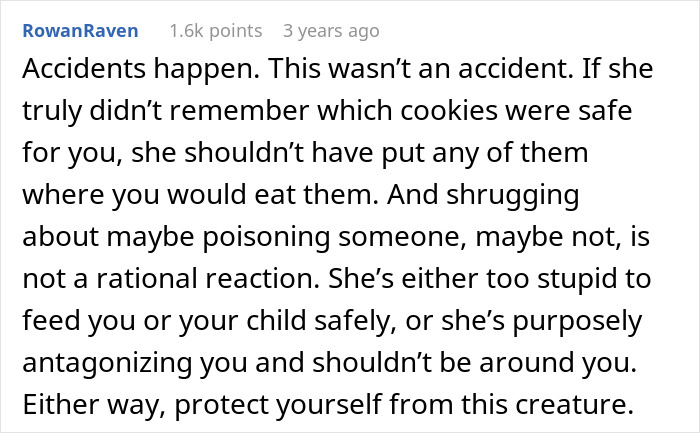 RowanRaven 1.6k points 3 years ago

Accidents happen. This wasn’t an accident. If she truly didn’t remember which cookies were safe for you, she shouldn’t have put any of them where you would eat them. And shrugging about maybe poisoning someone, maybe not, is not a rational reaction. She’s either too stupid to feed you or your child safely, or she’s purposely antagonizing you and shouldn’t be around you. Either way, protect yourself from this creature.